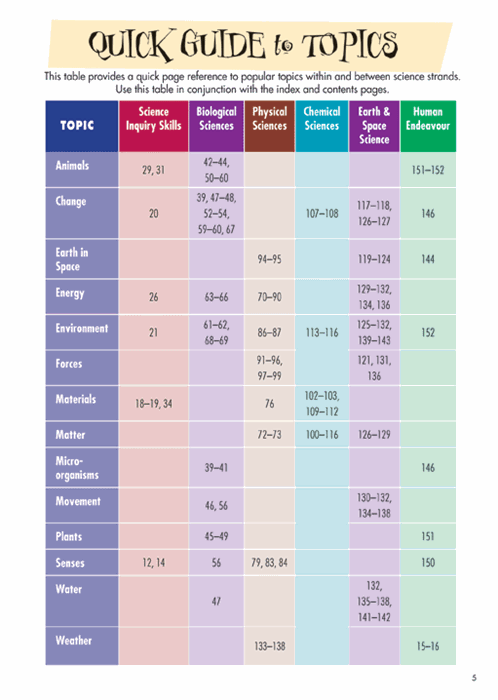 QUICK GUIDE to TOPICS

This table provides a quick page reference to popular topics within and between science strands. Use this table in conjunction with the index and contents pages.

| TOPIC | Science Inquiry Skills | Biological Sciences | Physical Sciences | Chemical Sciences | Earth & Space Science | Human Endeavour |
|---|---|---|---|---|---|---|
| Animals | 29, 31 | 42–44, 50–60 | | | | 151–152 |
| Change | 20 | 39, 47–48, 52–54, 59–60, 67 | | 107–108 | 117–118, 126–127 | 146 |
| Earth in Space | | | 94–95 | | 119–124 | 144 |
| Energy | 26 | 63–66 | 70–90 | | 129–132, 134, 136 | |
| Environment | 21 | 61–62, 68–69 | 86–87 | 113–116 | 125–132, 139–143 | 152 |
| Forces | | | 91–96, 97–99 | | 121, 131, 136 | |
| Materials | 18–19, 34 | | 76 | 102–103, 109–112 | | |
| Matter | | | 72–73 | 100–116 | 126–129 | |
| Micro-organisms | | 39–41 | | | | 146 |
| Movement | | 46, 56 | | | 130–132, 134–138 | |
| Plants | | 45–49 | | | | 151 |
| Senses | 12, 14 | 56 | 79, 83, 84 | | | 150 |
| Water | | 47 | | | 132, 135–138, 141–142 | |
| Weather | | | 133–138 | | | 15–16 |

5